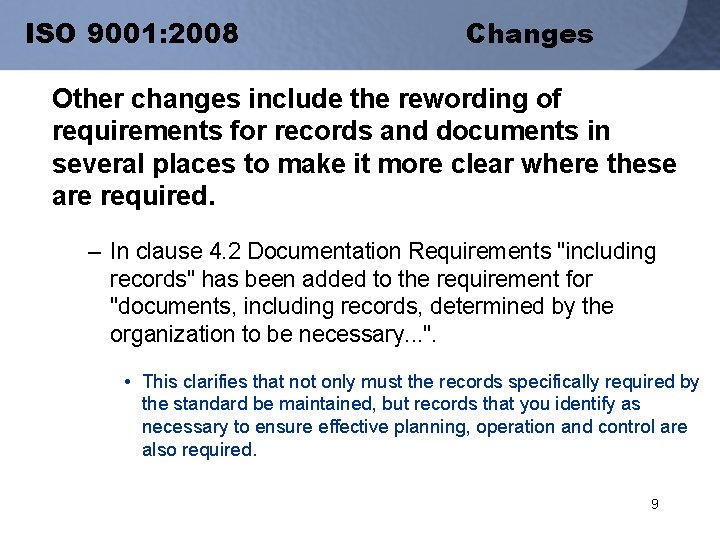 ISO 9001:2008 Changes

Other changes include the rewording of requirements for records and documents in several places to make it more clear where these are required.

– In clause 4.2 Documentation Requirements "including records" has been added to the requirement for "documents, including records, determined by the organization to be necessary...".

• This clarifies that not only must the records specifically required by the standard be maintained, but records that you identify as necessary to ensure effective planning, operation and control are also required.

9